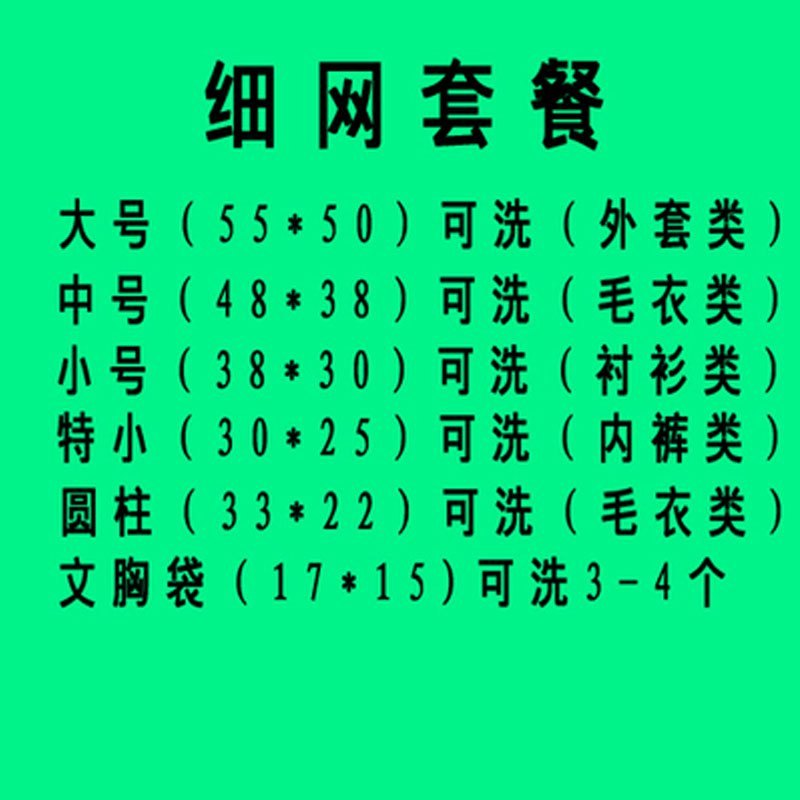 细网套餐

大号（55*50）可洗（外套类）
中号（48*38）可洗（毛衣类）
小号（38*30）可洗（衬衫类）
特小（30*25）可洗（内裤类）
圆柱（33*22）可洗（毛衣类）
文胸袋（17*15）可洗3-4个